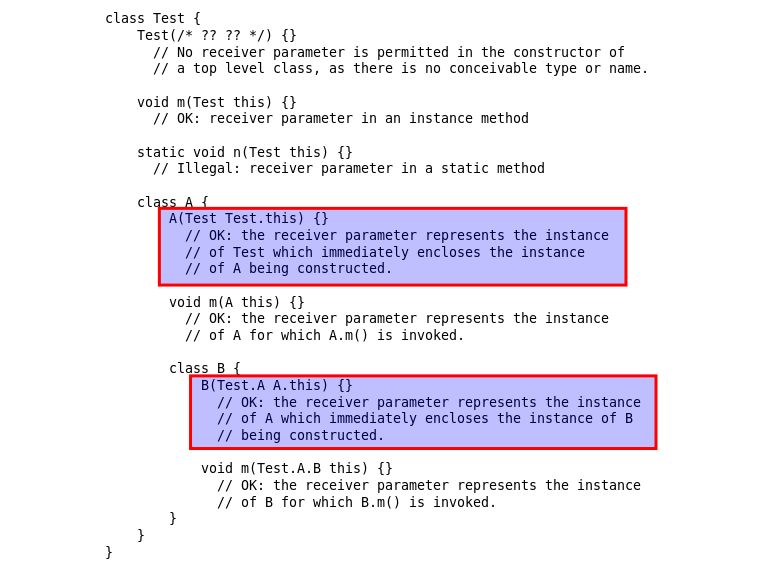 class Test {
    Test(/* ?? ?? */) {}
      // No receiver parameter is permitted in the constructor of
      // a top level class, as there is no conceivable type or name.

    void m(Test this) {}
      // OK: receiver parameter in an instance method

    static void n(Test this) {}
      // Illegal: receiver parameter in a static method

    class A {
        A(Test Test.this) {}
          // OK: the receiver parameter represents the instance
          // of Test which immediately encloses the instance
          // of A being constructed.

        void m(A this) {}
          // OK: the receiver parameter represents the instance
          // of A for which A.m() is invoked.

        class B {
            B(Test.A A.this) {}
              // OK: the receiver parameter represents the instance
              // of A which immediately encloses the instance of B
              // being constructed.

            void m(Test.A.B this) {}
              // OK: the receiver parameter represents the instance
              // of B for which B.m() is invoked.
        }
    }
}